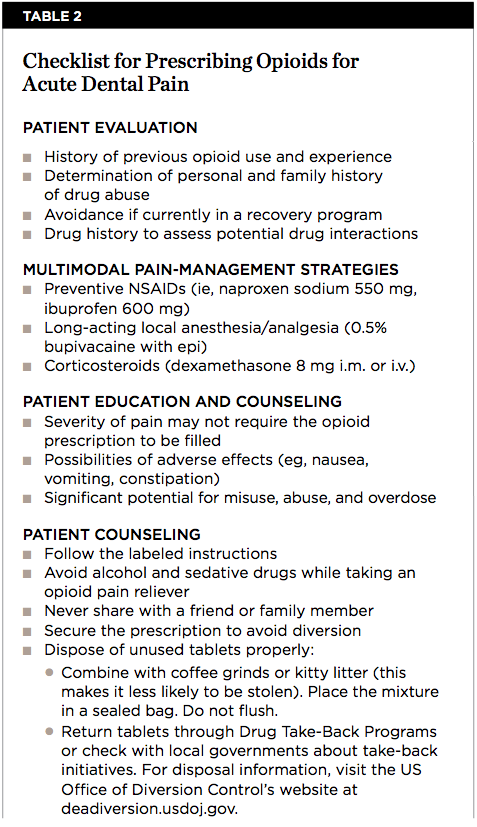 TABLE 2

Checklist for Prescribing Opioids for Acute Dental Pain

PATIENT EVALUATION

- History of previous opioid use and experience
- Determination of personal and family history of drug abuse
- Avoidance if currently in a recovery program
- Drug history to assess potential drug interactions

MULTIMODAL PAIN-MANAGEMENT STRATEGIES

- Preventive NSAIDs (ie, naproxen sodium 550 mg, ibuprofen 600 mg)
- Long-acting local anesthesia/analgesia (0.5% bupivacaine with epi)
- Corticosteroids (dexamethasone 8 mg i.m. or i.v.)

PATIENT EDUCATION AND COUNSELING

- Severity of pain may not require the opioid prescription to be filled
- Possibilities of adverse effects (eg, nausea, vomiting, constipation)
- Significant potential for misuse, abuse, and overdose

PATIENT COUNSELING

- Follow the labeled instructions
- Avoid alcohol and sedative drugs while taking an opioid pain reliever
- Never share with a friend or family member
- Secure the prescription to avoid diversion
- Dispose of unused tablets properly:
  - Combine with coffee grinds or kitty litter (this makes it less likely to be stolen). Place the mixture in a sealed bag. Do not flush.
  - Return tablets through Drug Take-Back Programs or check with local governments about take-back initiatives. For disposal information, visit the US Office of Diversion Control's website at deadiversion.usdoj.gov.